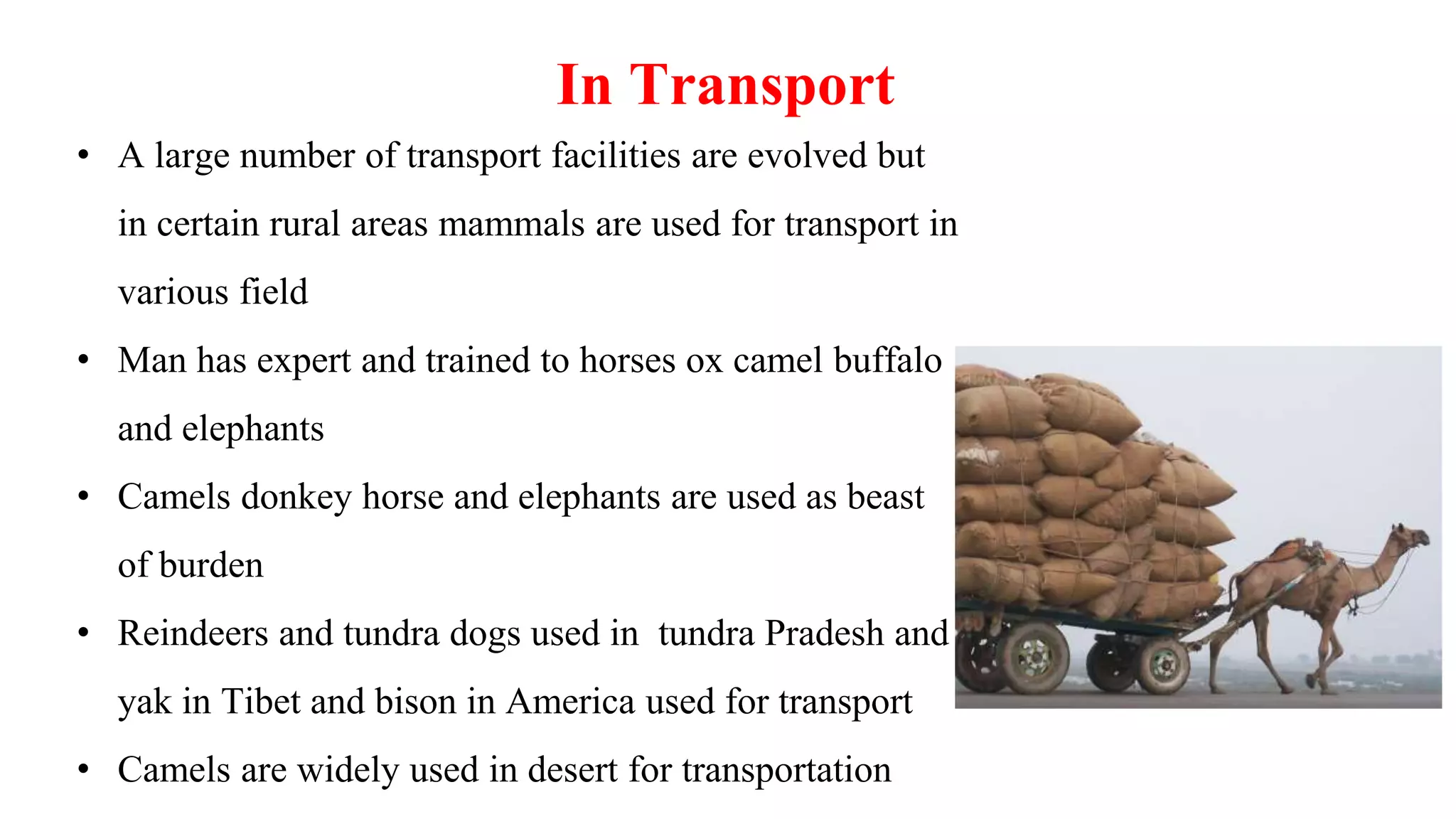 In Transport

• A large number of transport facilities are evolved but in certain rural areas mammals are used for transport in various field

• Man has expert and trained to horses ox camel buffalo and elephants

• Camels donkey horse and elephants are used as beast of burden

• Reindeers and tundra dogs used in  tundra Pradesh and yak in Tibet and bison in America used for transport

• Camels are widely used in desert for transportation